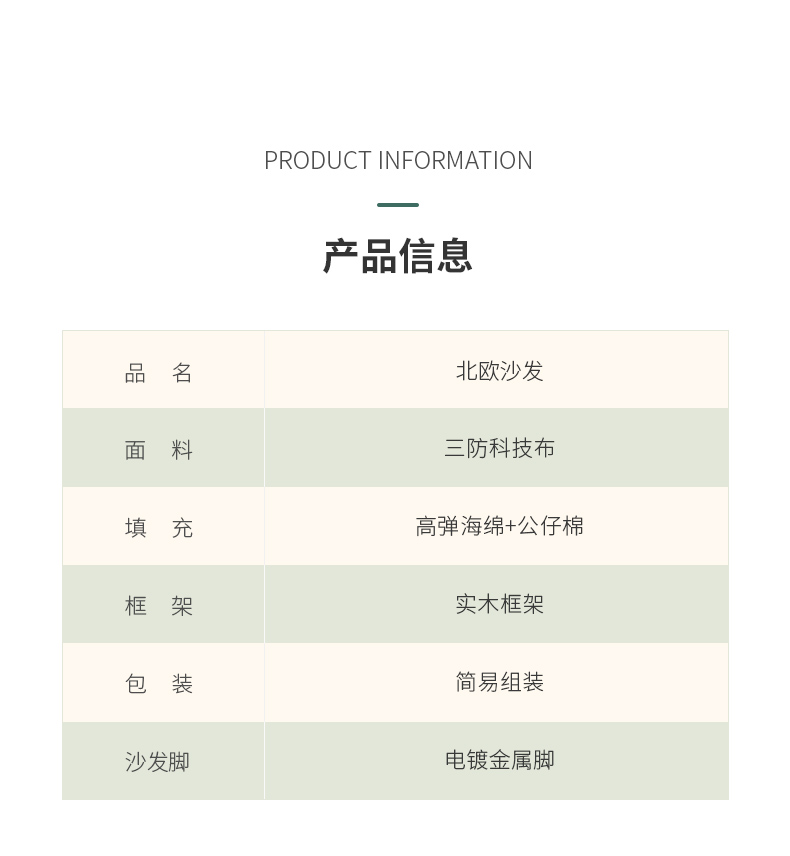 PRODUCT INFORMATION

产品信息

| 品　名 | 北欧沙发 |
|---|---|
| 面　料 | 三防科技布 |
| 填　充 | 高弹海绵+公仔棉 |
| 框　架 | 实木框架 |
| 包　装 | 简易组装 |
| 沙发脚 | 电镀金属脚 |